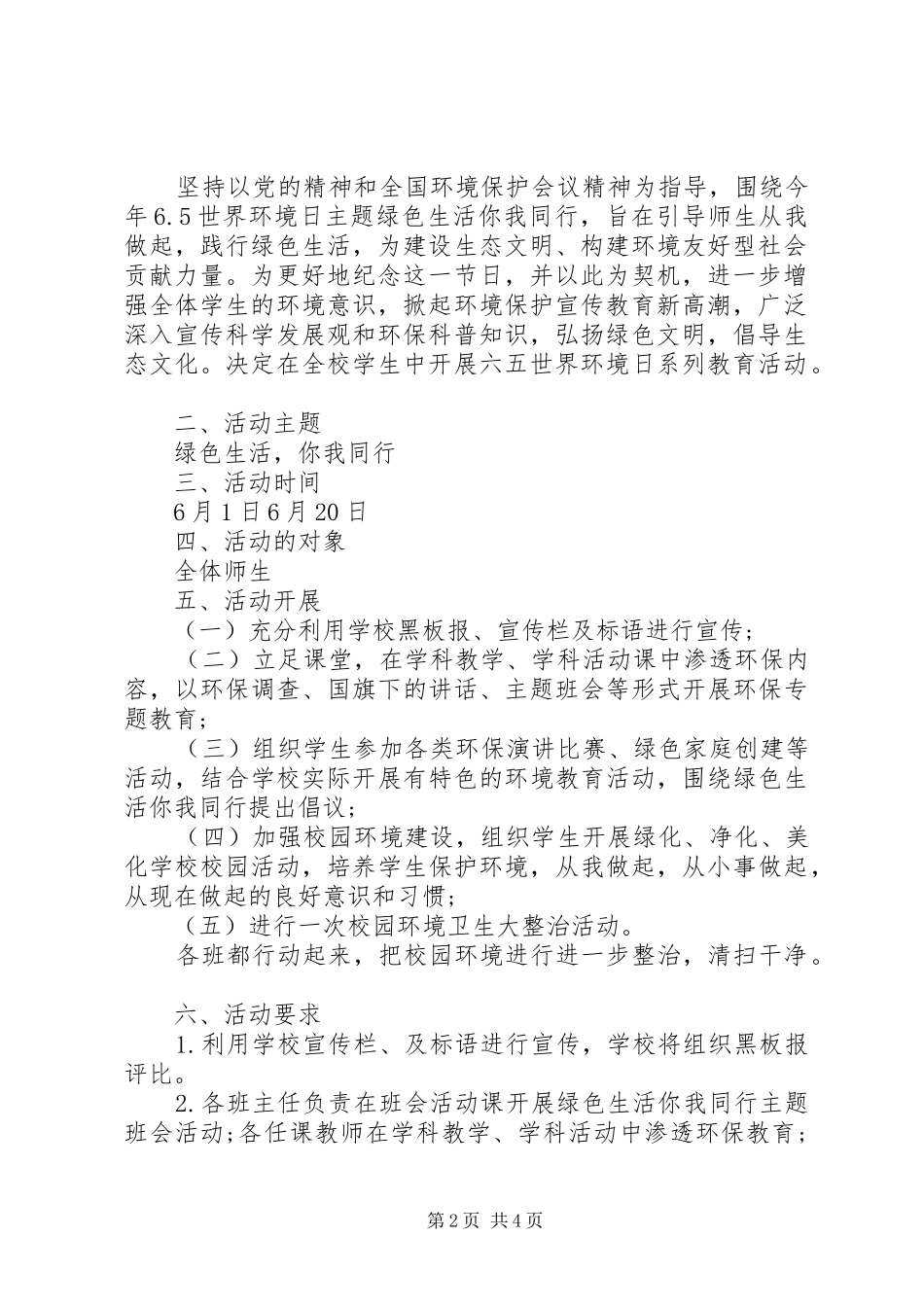 坚持以党的精神和全国环境保护会议精神为指导，围绕今年6.5世界环境日主题绿色生活你我同行，旨在引导师生从我做起，践行绿色生活，为建设生态文明、构建环境友好型社会贡献力量。为更好地纪念这一节日，并以此为契机，进一步增强全体学生的环境意识，掀起环境保护宣传教育新高潮，广泛深入宣传科学发展观和环保科普知识，弘扬绿色文明，倡导生态文化。决定在全校学生中开展六五世界环境日系列教育活动。

二、活动主题
绿色生活，你我同行
三、活动时间
6月1日6月20日
四、活动的对象
全体师生
五、活动开展
（一）充分利用学校黑板报、宣传栏及标语进行宣传；
（二）立足课堂，在学科教学、学科活动课中渗透环保内容，以环保调查、国旗下的讲话、主题班会等形式开展环保专题教育；
（三）组织学生参加各类环保演讲比赛、绿色家庭创建等活动，结合学校实际开展有特色的环境教育活动，围绕绿色生活你我同行提出倡议；
（四）加强校园环境建设，组织学生开展绿化、净化、美化学校校园活动，培养学生保护环境，从我做起，从小事做起，从现在做起的良好意识和习惯；
（五）进行一次校园环境卫生大整治活动。
各班都行动起来，把校园环境进行进一步整治，清扫干净。

六、活动要求
1.利用学校宣传栏、及标语进行宣传，学校将组织黑板报评比。
2.各班主任负责在班会活动课开展绿色生活你我同行主题班会活动;各任课教师在学科教学、学科活动中渗透环保教育；

第2页 共4页